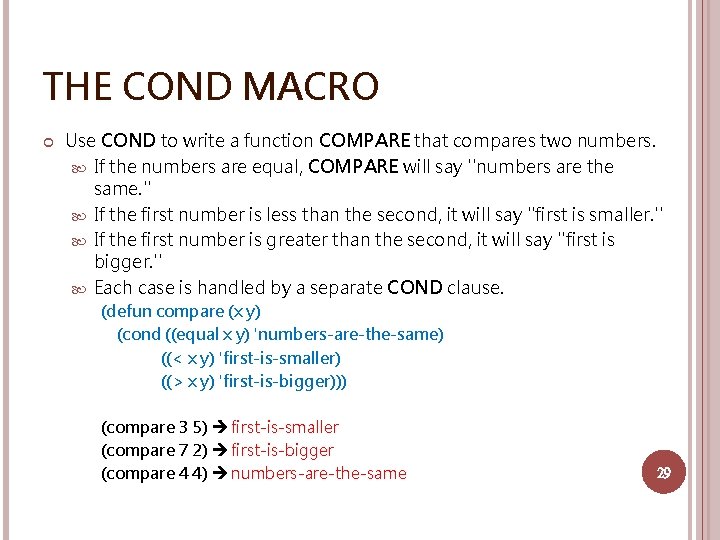 THE COND MACRO

Use COND to write a function COMPARE that compares two numbers.

If the numbers are equal, COMPARE will say "numbers are the same."

If the first number is less than the second, it will say "first is smaller."

If the first number is greater than the second, it will say "first is bigger."

Each case is handled by a separate COND clause.

(defun compare (x y)
(cond ((equal x y) 'numbers-are-the-same)
((< x y) 'first-is-smaller)
((> x y) 'first-is-bigger)))

(compare 3 5) → first-is-smaller
(compare 7 2) → first-is-bigger
(compare 4 4) → numbers-are-the-same

29